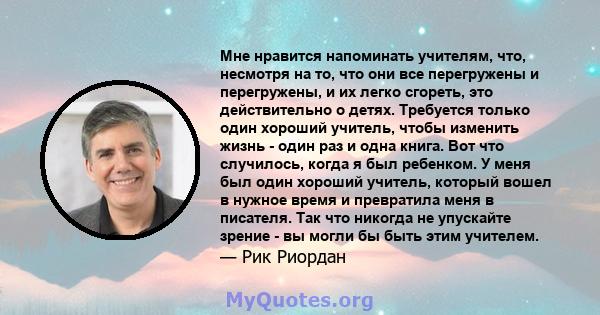 Мне нравится напоминать учителям, что, несмотря на то, что они все перегружены и перегружены, и их легко сгореть, это действительно о детях. Требуется только один хороший учитель, чтобы изменить жизнь - один раз и одна книга. Вот что случилось, когда я был ребенком. У меня был один хороший учитель, который вошел в нужное время и превратила меня в писателя. Так что никогда не упускайте зрение - вы могли бы быть этим учителем.
— Рик Риордан

MyQuotes.org